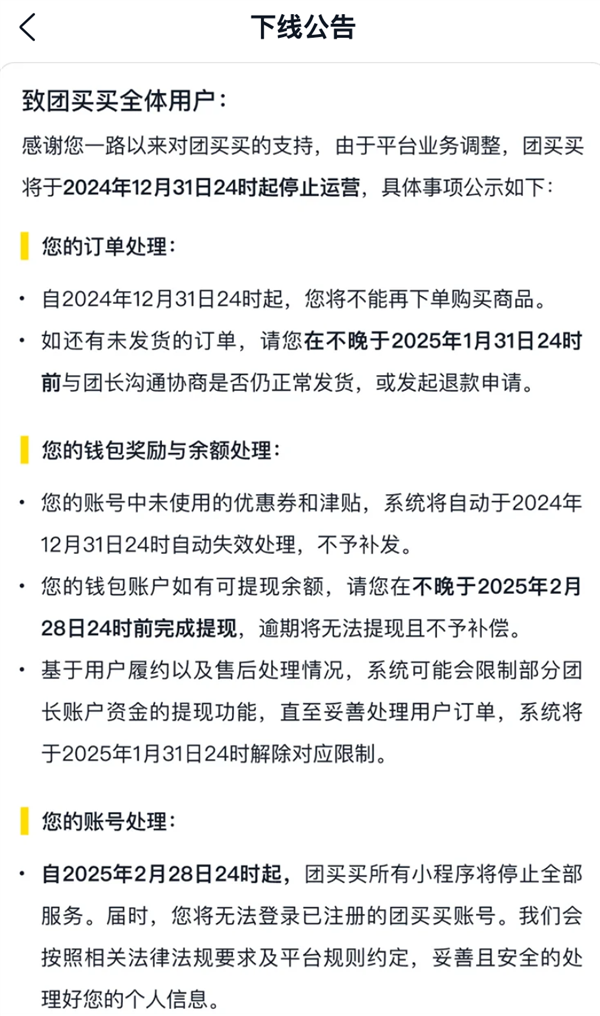 下线公告

致团买买全体用户：

感谢您一路以来对团买买的支持，由于平台业务调整，团买买将于2024年12月31日24时起停止运营，具体事项公示如下：

您的订单处理：

• 自2024年12月31日24时起，您将不能再下单购买商品。

• 如还有未发货的订单，请您在不晚于2025年1月31日24时前与团长沟通协商是否仍正常发货，或发起退款申请。

您的钱包奖励与余额处理：

• 您的账号中未使用的优惠券和津贴，系统将自动于2024年12月31日24时自动失效处理，不予补发。

• 您的钱包账户如有可提现余额，请您在不晚于2025年2月28日24时前完成提现，逾期将无法提现且不予补偿。

• 基于用户履约以及售后处理情况，系统可能会限制部分团长账户资金的提现功能，直至妥善处理用户订单，系统将于2025年1月31日24时解除对应限制。

您的账号处理：

• 自2025年2月28日24时起，团买买所有小程序将停止全部服务。届时，您将无法登录已注册的团买买账号。我们会按照相关法律法规要求及平台规则约定，妥善且安全的处理好您的个人信息。